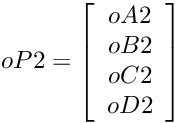 $oP2 = \begin{bmatrix} oA2 \\ oB2 \\ oC2 \\ oD2 \end{bmatrix}$